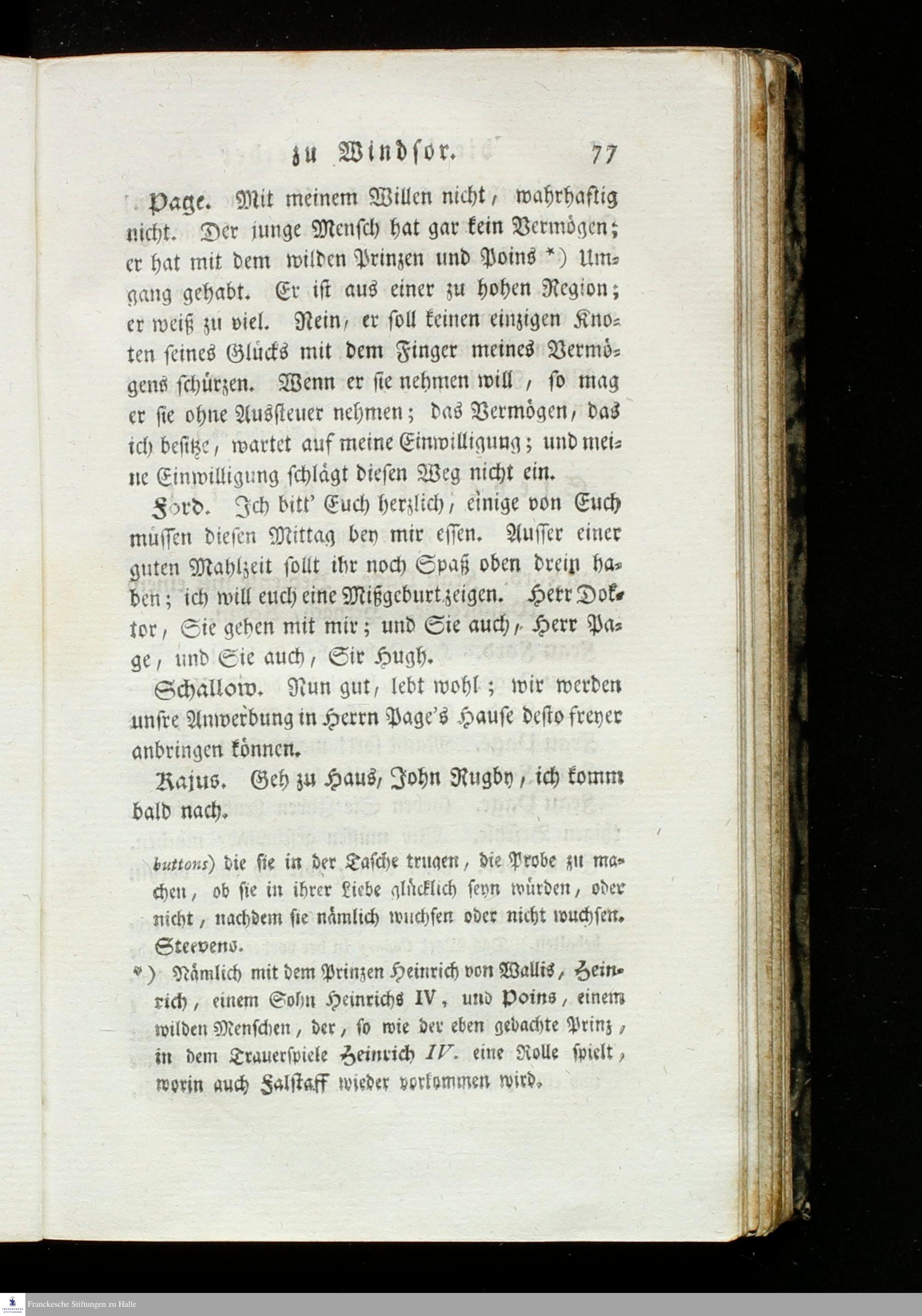 zu Windsor. 77

Page. Mit meinem Willen nicht, wahrhaftig nicht. Der junge Mensch hat gar kein Vermögen; er hat mit dem wilden Prinzen und Poins *) Umgang gehabt. Er ist aus einer zu hohen Region; er weiß zu viel. Nein, er soll keinen einzigen Knoten seines Glücks mit dem Finger meines Vermögens schürzen. Wenn er sie nehmen will, so mag er sie ohne Aussteuer nehmen; das Vermögen, das ich besitze, wartet auf meine Einwilligung; und meine Einwilligung schlägt diesen Weg nicht ein.

Ford. Ich bitt' Euch herzlich, einige von Euch müssen diesen Mittag bey mir essen. Ausser einer guten Mahlzeit sollt ihr noch Spaß oben drein haben; ich will euch eine Mißgeburt zeigen. Herr Doktor, Sie gehen mit mir; und Sie auch, Herr Page, und Sie auch, Sir Hugh.

Schallow. Nun gut, lebt wohl; wir werden unsre Anwerbung in Herrn Page's Hause desto freyer anbringen können.

Kajus. Geh zu Haus, John Rugby, ich komm bald nach.

buttons) die sie in der Tasche trugen, die Probe zu machen, ob sie in ihrer Liebe glücklich seyn würden, oder nicht, nachdem sie nämlich wuchsen oder nicht wuchsen. Steevens.

*) Nämlich mit dem Prinzen Heinrich von Wallis, Heinrich, einem Sohn Heinrichs IV, und Poins, einem wilden Menschen, der, so wie der eben gedachte Prinz, in dem Trauerspiele Heinrich IV. eine Rolle spielt, worin auch Falstaff wieder vorkommen wird.

Franckesche Stiftungen zu Halle